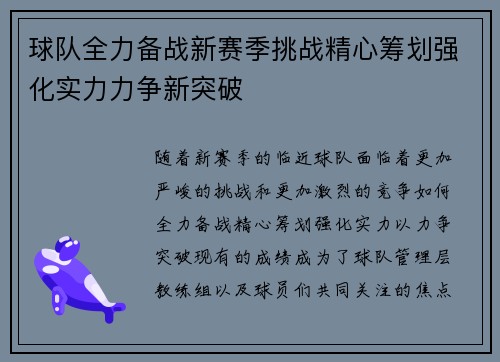 球队全力备战新赛季挑战精心筹划强化实力力争新突破

随着新赛季的临近球队面临着更加严峻的挑战和更加激烈的竞争如何全力备战精心筹划强化实力以力争突破现有的成绩成为了球队管理层教练组以及球员们共同关注的焦点